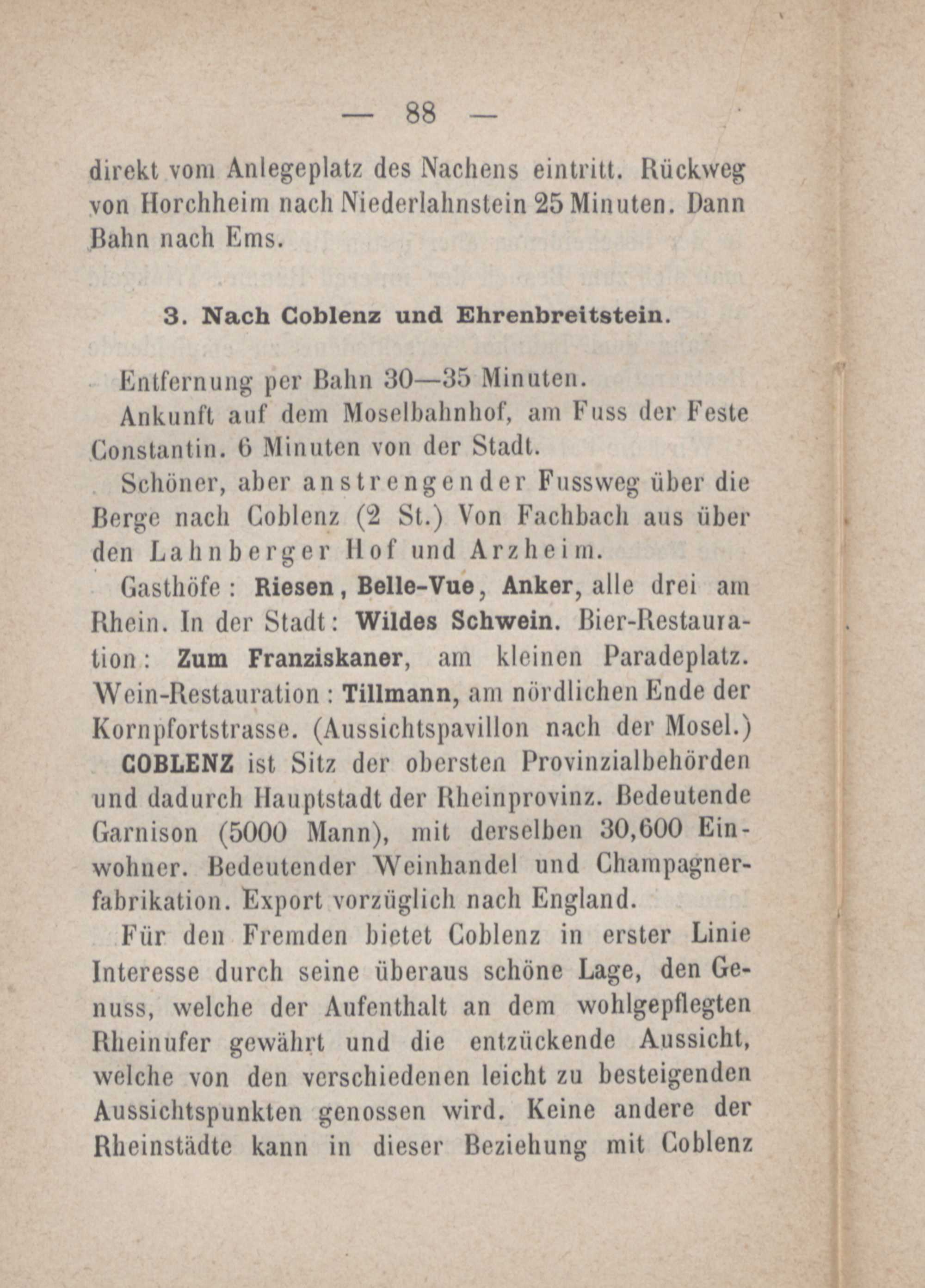 — 88 —

direkt vom Anlegeplatz des Nachens eintritt. Rückweg von Horchheim nach Niederlahnstein 25 Minuten. Dann Bahn nach Ems.

3. Nach Coblenz und Ehrenbreitstein.

Entfernung per Bahn 30—35 Minuten.

Ankunft auf dem Moselbahnhof, am Fuss der Feste Constantin. 6 Minuten von der Stadt.

Schöner, aber anstrengender Fussweg über die Berge nach Coblenz (2 St.) Von Fachbach aus über den Lahnberger Hof und Arzheim.

Gasthöfe: Riesen, Belle-Vue, Anker, alle drei am Rhein. In der Stadt: Wildes Schwein. Bier-Restauration: Zum Franziskaner, am kleinen Paradeplatz. Wein-Restauration: Tillmann, am nördlichen Ende der Kornpfortstrasse. (Aussichtspavillon nach der Mosel.)

COBLENZ ist Sitz der obersten Provinzialbehörden und dadurch Hauptstadt der Rheinprovinz. Bedeutende Garnison (5000 Mann), mit derselben 30,600 Einwohner. Bedeutender Weinhandel und Champagnerfabrikation. Export vorzüglich nach England.

Für den Fremden bietet Coblenz in erster Linie Interesse durch seine überaus schöne Lage, den Genuss, welche der Aufenthalt an dem wohlgepflegten Rheinufer gewährt und die entzückende Aussicht, welche von den verschiedenen leicht zu besteigenden Aussichtspunkten genossen wird. Keine andere der Rheinstädte kann in dieser Beziehung mit Coblenz